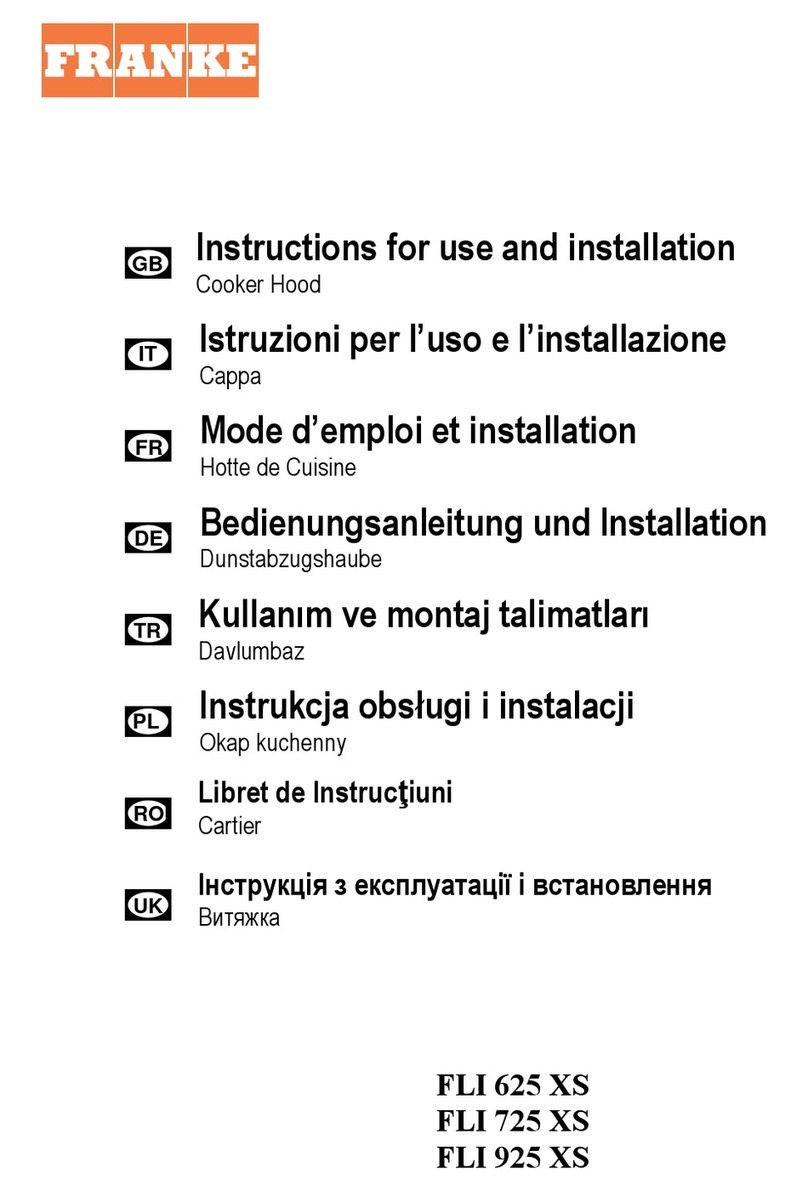 FRANKE

GB Instructions for use and installation
Cooker Hood

IT Istruzioni per l'uso e l'installazione
Cappa

FR Mode d'emploi et installation
Hotte de Cuisine

DE Bedienungsanleitung und Installation
Dunstabzugshaube

TR Kullanım ve montaj talimatları
Davlumbaz

PL Instrukcja obsługi i instalacji
Okap kuchenny

RO Libret de Instrucţiuni
Cartier

UK Інструкція з експлуатації і встановлення
Витяжка

FLI 625 XS
FLI 725 XS
FLI 925 XS